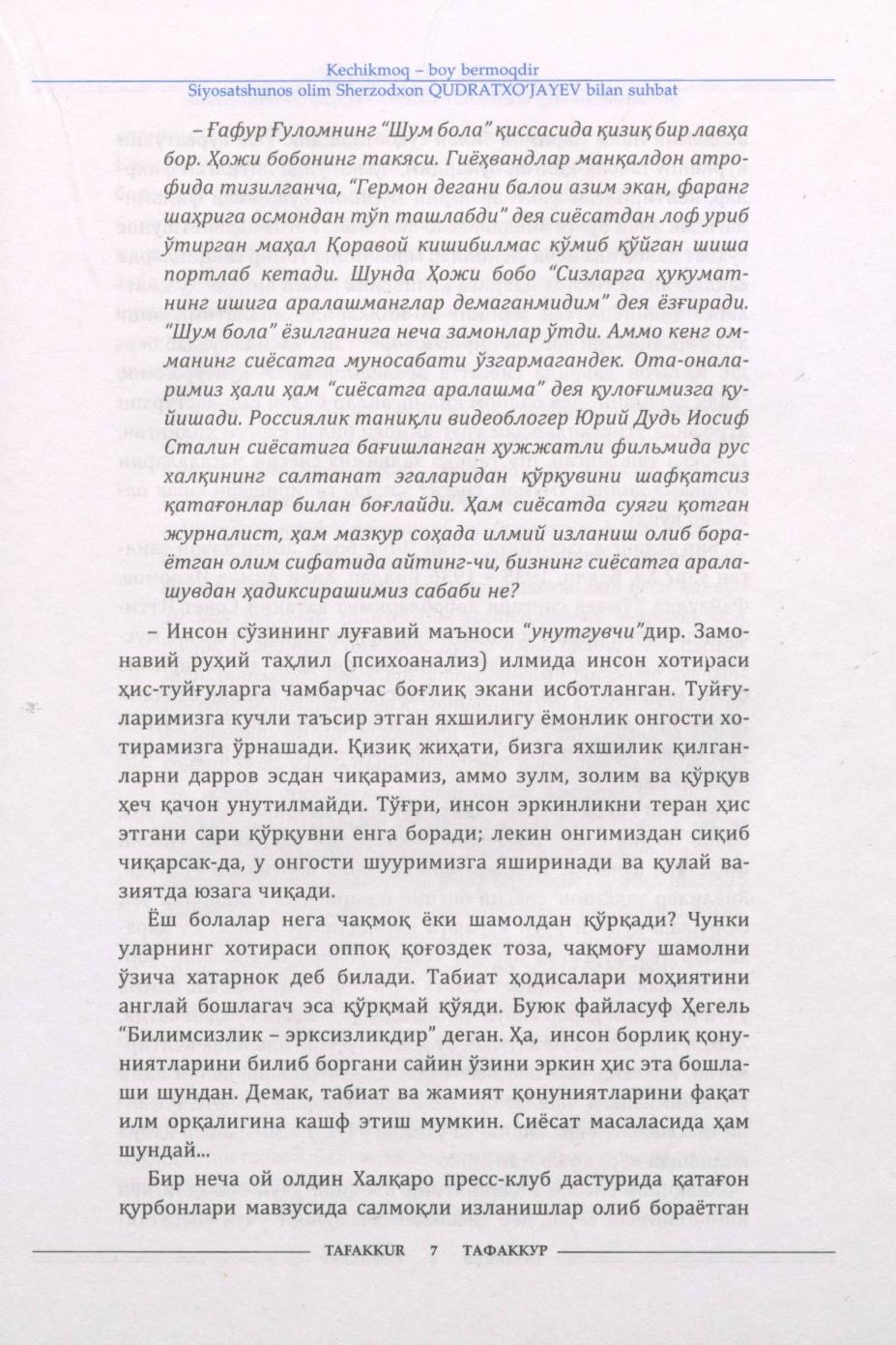 Kechikmoq – boy bermoqdir
Siyosatshunos olim Sherzodxon QUDRATXO'JAYEV bilan suhbat

– Ғафур Ғуломнинг "Шум бола" қиссасида қизиқ бир лавҳа бор. Ҳожи бобонинг такяси. Гиёҳвандлар манқалдон атрофида тизилганча, "Гермон дегани балои азим экан, фаранг шаҳрига осмондан тўп ташлабди" дея сиёсатдан лоф уриб ўтирган маҳал Қоравой кишибилмас кўмиб қўйган шиша портлаб кетади. Шунда Ҳожи бобо "Сизларга ҳукуматнинг ишига аралашманглар демаганмидим" дея ёзғиради. "Шум бола" ёзилганига неча замонлар ўтди. Аммо кенг омманинг сиёсатга муносабати ўзгармагандек. Ота-оналаримиз ҳали ҳам "сиёсатга аралашма" дея қулоғимизга қуйишади. Россиялик таниқли видеоблогер Юрий Дудь Иосиф Сталин сиёсатига бағишланган ҳужжатли фильмида рус халқининг салтанат эгаларидан қўрқувини шафқатсиз қатағонлар билан боғлайди. Ҳам сиёсатда суяги қотган журналист, ҳам мазкур соҳада илмий изланиш олиб бораётган олим сифатида айтинг-чи, бизнинг сиёсатга аралашувдан ҳадиксирашимиз сабаби не?

– Инсон сўзининг луғавий маъноси "унутгувчи"дир. Замонавий руҳий таҳлил (психоанализ) илмида инсон хотираси ҳис-туйғуларга чамбарчас боғлиқ экани исботланган. Туйғуларимизга кучли таъсир этган яхшилигу ёмонлик онгости хотирамизга ўрнашади. Қизиқ жиҳати, бизга яхшилик қилганларни дарров эсдан чиқарамиз, аммо зулм, золим ва қўрқув ҳеч қачон унутилмайди. Тўғри, инсон эркинликни теран ҳис этгани сари қўрқувни енга боради; лекин онгимиздан сиқиб чиқарсак-да, у онгости шууримизга яширинади ва қулай вазиятда юзага чиқади.

Ёш болалар нега чақмоқ ёки шамолдан қўрқади? Чунки уларнинг хотираси оппоқ қоғоздек тоза, чақмоғу шамолни ўзича хатарнок деб билади. Табиат ҳодисалари моҳиятини англай бошлагач эса қўрқмай қўяди. Буюк файласуф Ҳегель "Билимсизлик – эрксизликдир" деган. Ҳа, инсон борлиқ қонуниятларини билиб боргани сайин ўзини эркин ҳис эта бошлаши шундан. Демак, табиат ва жамият қонуниятларини фақат илм орқалигина кашф этиш мумкин. Сиёсат масаласида ҳам шундай...

Бир неча ой олдин Халқаро пресс-клуб дастурида қатағон қурбонлари мавзусида салмоқли изланишлар олиб бораётган

TAFAKKUR 7 ТАФАККУР